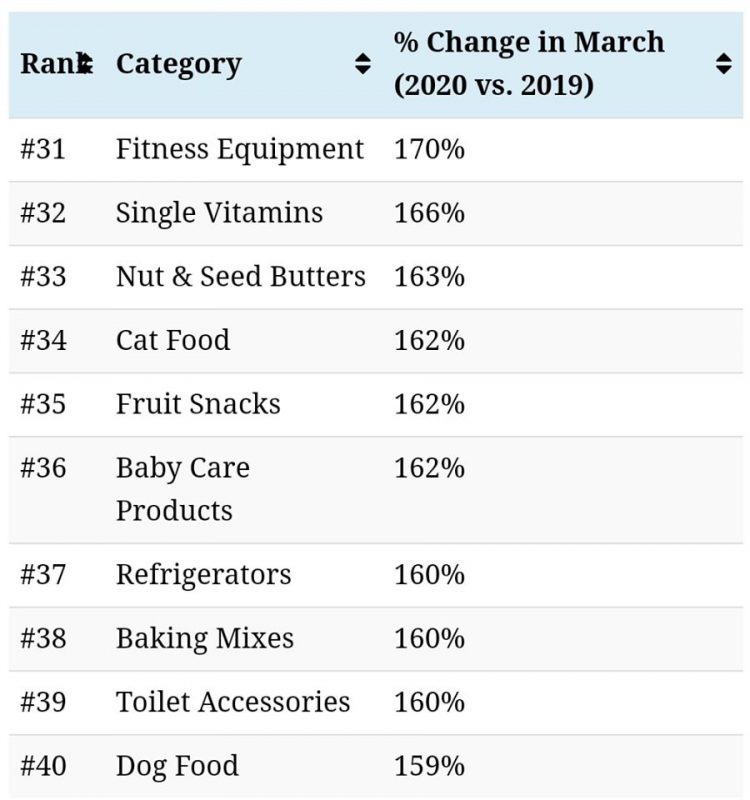 | Rank | Category | % Change in March (2020 vs. 2019) |
|---|---|---|
| #31 | Fitness Equipment | 170% |
| #32 | Single Vitamins | 166% |
| #33 | Nut & Seed Butters | 163% |
| #34 | Cat Food | 162% |
| #35 | Fruit Snacks | 162% |
| #36 | Baby Care Products | 162% |
| #37 | Refrigerators | 160% |
| #38 | Baking Mixes | 160% |
| #39 | Toilet Accessories | 160% |
| #40 | Dog Food | 159% |